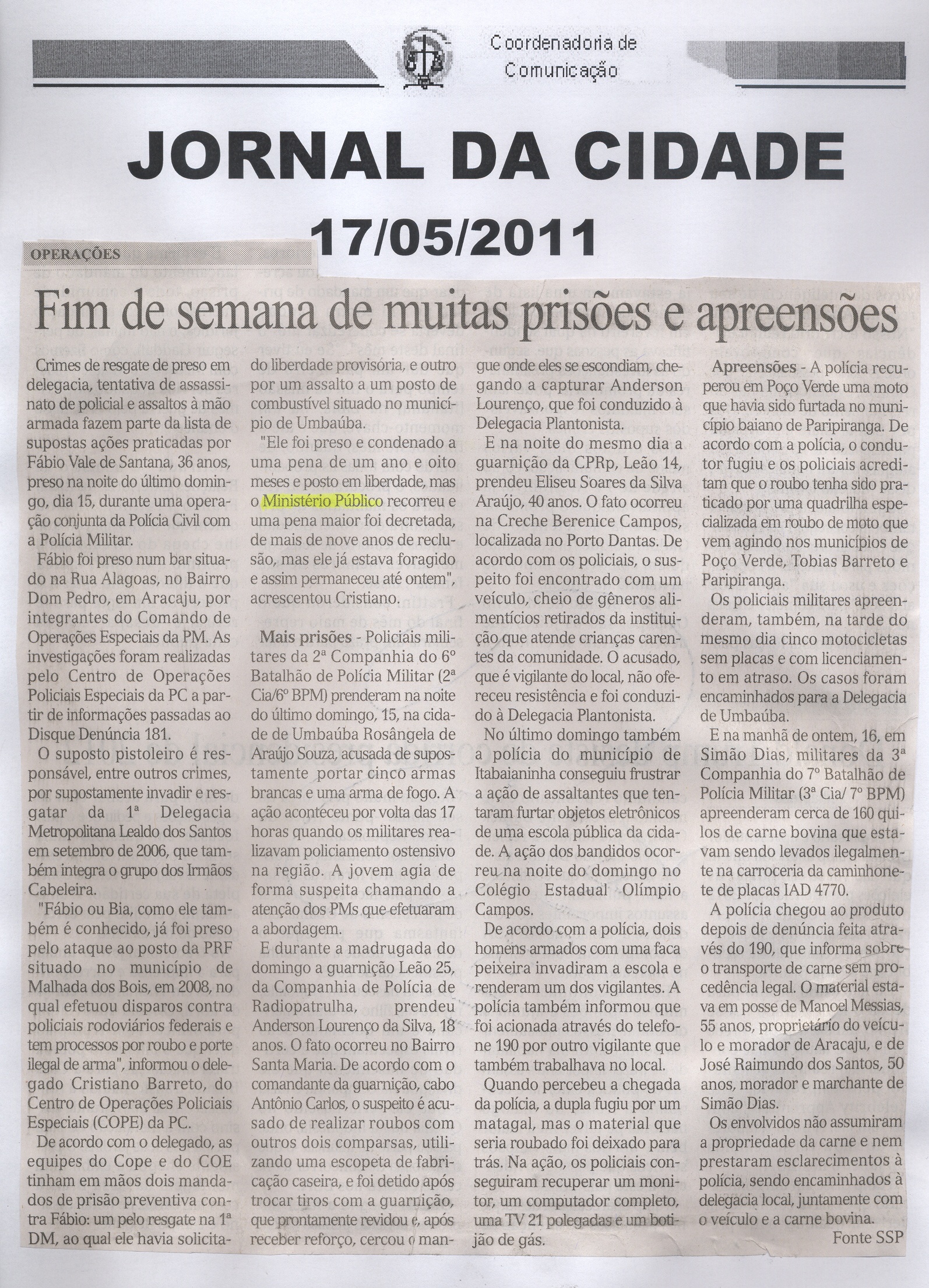 Coordenadoria de Comunicação

JORNAL DA CIDADE

17/05/2011

OPERAÇÕES

Fim de semana de muitas prisões e apreensões

Crimes de resgate de preso em delegacia, tentativa de assassinato de policial e assaltos à mão armada fazem parte da lista de supostas ações praticadas por Fábio Vale de Santana, 36 anos, preso na noite do último domingo, dia 15, durante uma operação conjunta da Polícia Civil com a Polícia Militar.

Fábio foi preso num bar situado na Rua Alagoas, no Bairro Dom Pedro, em Aracaju, por integrantes do Comando de Operações Especiais da PM. As investigações foram realizadas pelo Centro de Operações Policiais Especiais da PC a partir de informações passadas ao Disque Denúncia 181.

O suposto pistoleiro é responsável, entre outros crimes, por supostamente invadir e resgatar da 1ª Delegacia Metropolitana Lealdo dos Santos em setembro de 2006, que também integra o grupo dos Irmãos Cabeleira.

"Fábio ou Bia, como ele também é conhecido, já foi preso pelo ataque ao posto da PRF situado no município de Malhada dos Bois, em 2008, no qual efetuou disparos contra policiais rodoviários federais e tem processos por roubo e porte ilegal de arma", informou o delegado Cristiano Barreto, do Centro de Operações Policiais Especiais (COPE) da PC.

De acordo com o delegado, as equipes do Cope e do COE tinham em mãos dois mandados de prisão preventiva contra Fábio: um pelo resgate na 1ª DM, ao qual ele havia solicitado liberdade provisória, e outro por um assalto a um posto de combustível situado no município de Umbaúba.

"Ele foi preso e condenado a uma pena de um ano e oito meses e posto em liberdade, mas o Ministério Público recorreu e uma pena maior foi decretada, de mais de nove anos de reclusão, mas ele já estava foragido e assim permaneceu até ontem", acrescentou Cristiano.

Mais prisões - Policiais militares da 2ª Companhia do 6º Batalhão de Polícia Militar (2ª Cia/6º BPM) prenderam na noite do último domingo, 15, na cidade de Umbaúba Rosângela de Araújo Souza, acusada de supostamente portar cinco armas brancas e uma arma de fogo. A ação aconteceu por volta das 17 horas quando os militares realizavam policiamento ostensivo na região. A jovem agia de forma suspeita chamando a atenção dos PMs que efetuaram a abordagem.

E durante a madrugada do domingo a guarnição Leão 25, da Companhia de Polícia de Radiopatrulha, prendeu Anderson Lourenço da Silva, 18 anos. O fato ocorreu no Bairro Santa Maria. De acordo com o comandante da guarnição, cabo Antônio Carlos, o suspeito é acusado de realizar roubos com outros dois comparsas, utilizando uma escopeta de fabricação caseira, e foi detido após trocar tiros com a guarnição, que prontamente revidou e, após receber reforço, cercou o mangue onde eles se escondiam, chegando a capturar Anderson Lourenço, que foi conduzido à Delegacia Plantonista.

E na noite do mesmo dia a guarnição da CPRp, Leão 14, prendeu Eliseu Soares da Silva Araújo, 40 anos. O fato ocorreu na Creche Berenice Campos, localizada no Porto Dantas. De acordo com os policiais, o suspeito foi encontrado com um veículo, cheio de gêneros alimentícios retirados da instituição que atende crianças carentes da comunidade. O acusado, que é vigilante do local, não ofereceu resistência e foi conduzido à Delegacia Plantonista.

No último domingo também a polícia do município de Itabaianinha conseguiu frustrar a ação de assaltantes que tentaram furtar objetos eletrônicos de uma escola pública da cidade. A ação dos bandidos ocorreu na noite do domingo no Colégio Estadual Olímpio Campos.

De acordo com a polícia, dois homens armados com uma faca peixeira invadiram a escola e renderam um dos vigilantes. A polícia também informou que foi acionada através do telefone 190 por outro vigilante que também trabalhava no local.

Quando percebeu a chegada da polícia, a dupla fugiu por um matagal, mas o material que seria roubado foi deixado para trás. Na ação, os policiais conseguiram recuperar um monitor, um computador completo, uma TV 21 polegadas e um botijão de gás.

Apreensões - A polícia recuperou em Poço Verde uma moto que havia sido furtada no município baiano de Paripiranga. De acordo com a polícia, o condutor fugiu e os policiais acreditam que o roubo tenha sido praticado por uma quadrilha especializada em roubo de moto que vem agindo nos municípios de Poço Verde, Tobias Barreto e Paripiranga.

Os policiais militares apreenderam, também, na tarde do mesmo dia cinco motocicletas sem placas e com licenciamento em atraso. Os casos foram encaminhados para a Delegacia de Umbaúba.

E na manhã de ontem, 16, em Simão Dias, militares da 3ª Companhia do 7º Batalhão de Polícia Militar (3ª Cia/ 7º BPM) apreenderam cerca de 160 quilos de carne bovina que estavam sendo levados ilegalmente na carroceria da caminhonete de placas IAD 4770.

A polícia chegou ao produto depois de denúncia feita através do 190, que informa sobre o transporte de carne sem procedência legal. O material estava em posse de Manoel Messias, 55 anos, proprietário do veículo e morador de Aracaju, e de José Raimundo dos Santos, 50 anos, morador e marchante de Simão Dias.

Os envolvidos não assumiram a propriedade da carne e nem prestaram esclarecimentos à polícia, sendo encaminhados à delegacia local, juntamente com o veículo e a carne bovina.

Fonte SSP